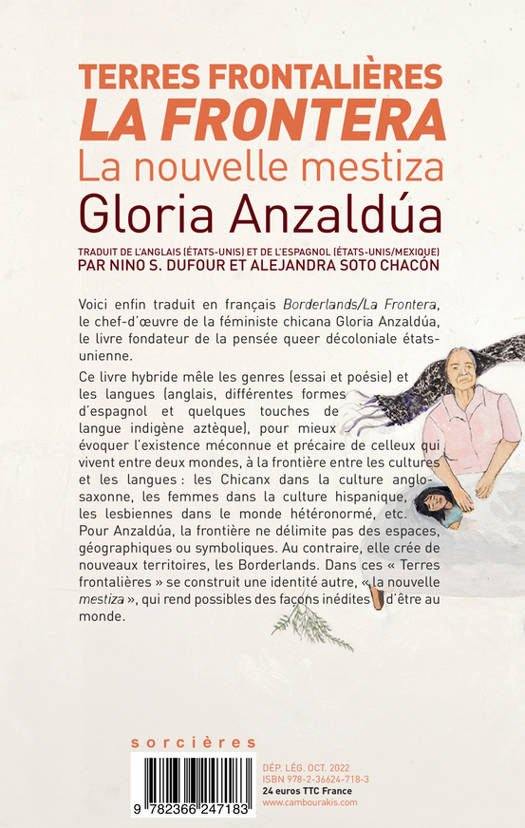 TERRES FRONTALIÈRES
LA FRONTERA
La nouvelle mestiza
Gloria Anzaldúa

TRADUIT DE L'ANGLAIS (ÉTATS-UNIS) ET DE L'ESPAGNOL (ÉTATS-UNIS/MEXIQUE)
PAR NINO S. DUFOUR ET ALEJANDRA SOTO CHACÓN

Voici enfin traduit en français Borderlands/La Frontera, le chef-d'œuvre de la féministe chicana Gloria Anzaldúa, le livre fondateur de la pensée queer décoloniale états-unienne.

Ce livre hybride mêle les genres (essai et poésie) et les langues (anglais, différentes formes d'espagnol et quelques touches de langue indigène aztèque), pour mieux évoquer l'existence méconnue et précaire de celleux qui vivent entre deux mondes, à la frontière entre les cultures et les langues : les Chicanx dans la culture anglo-saxonne, les femmes dans la culture hispanique, les lesbiennes dans le monde hétéronormé, etc. Pour Anzaldúa, la frontière ne délimite pas des espaces, géographiques ou symboliques. Au contraire, elle crée de nouveaux territoires, les Borderlands. Dans ces « Terres frontalières » se construit une identité autre, « la nouvelle mestiza », qui rend possibles des façons inédites d'être au monde.

sorcières

9 782366 247183

DÉP. LÉG. OCT. 2022
ISBN 978-2-36624-718-3
24 euros TTC France
www.cambourakis.com